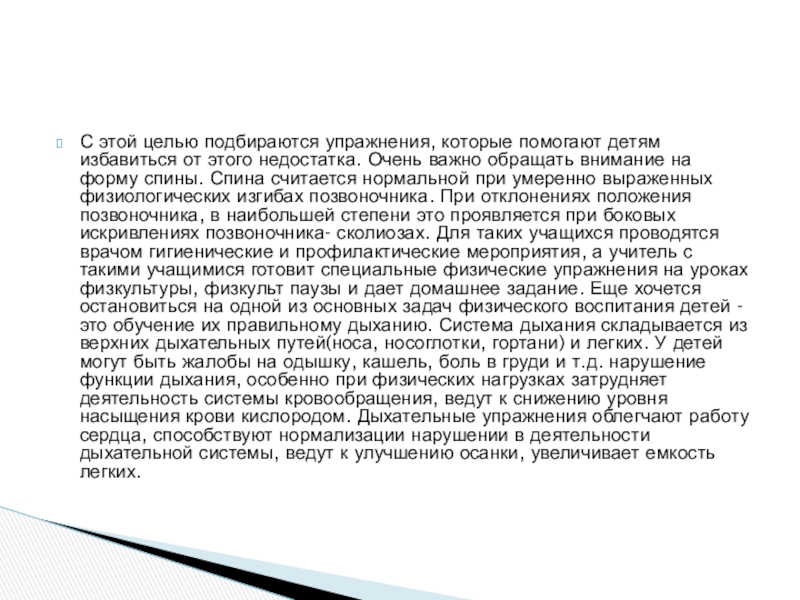 С этой целью подбираются упражнения, которые помогают детям избавиться от этого недостатка. Очень важно обращать внимание на форму спины. Спина считается нормальной при умеренно выраженных физиологических изгибах позвоночника. При отклонениях положения позвоночника, в наибольшей степени это проявляется при боковых искривлениях позвоночника- сколиозах. Для таких учащихся проводятся врачом гигиенические и профилактические мероприятия, а учитель с такими учащимися готовит специальные физические упражнения на уроках физкультуры, физкульт паузы и дает домашнее задание. Еще хочется остановиться на одной из основных задач физического воспитания детей - это обучение их правильному дыханию. Система дыхания складывается из верхних дыхательных путей(носа, носоглотки, гортани) и легких. У детей могут быть жалобы на одышку, кашель, боль в груди и т.д. нарушение функции дыхания, особенно при физических нагрузках затрудняет деятельность системы кровообращения, ведут к снижению уровня насыщения крови кислородом. Дыхательные упражнения облегчают работу сердца, способствуют нормализации нарушении в деятельности дыхательной системы, ведут к улучшению осанки, увеличивает емкость легких.